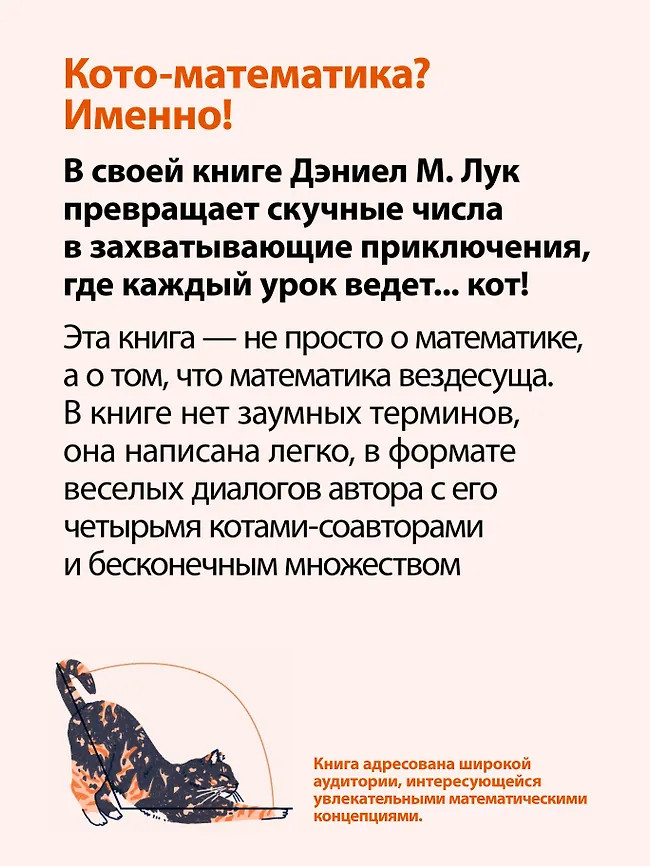 Кото-математика?
Именно!

В своей книге Дэниел М. Лук превращает скучные числа в захватывающие приключения, где каждый урок ведет... кот!

Эта книга — не просто о математике, а о том, что математика вездесуща. В книге нет заумных терминов, она написана легко, в формате веселых диалогов автора с его четырьмя котами-соавторами и бесконечным множеством

Книга адресована широкой аудитории, интересующейся увлекательными математическими концепциями.